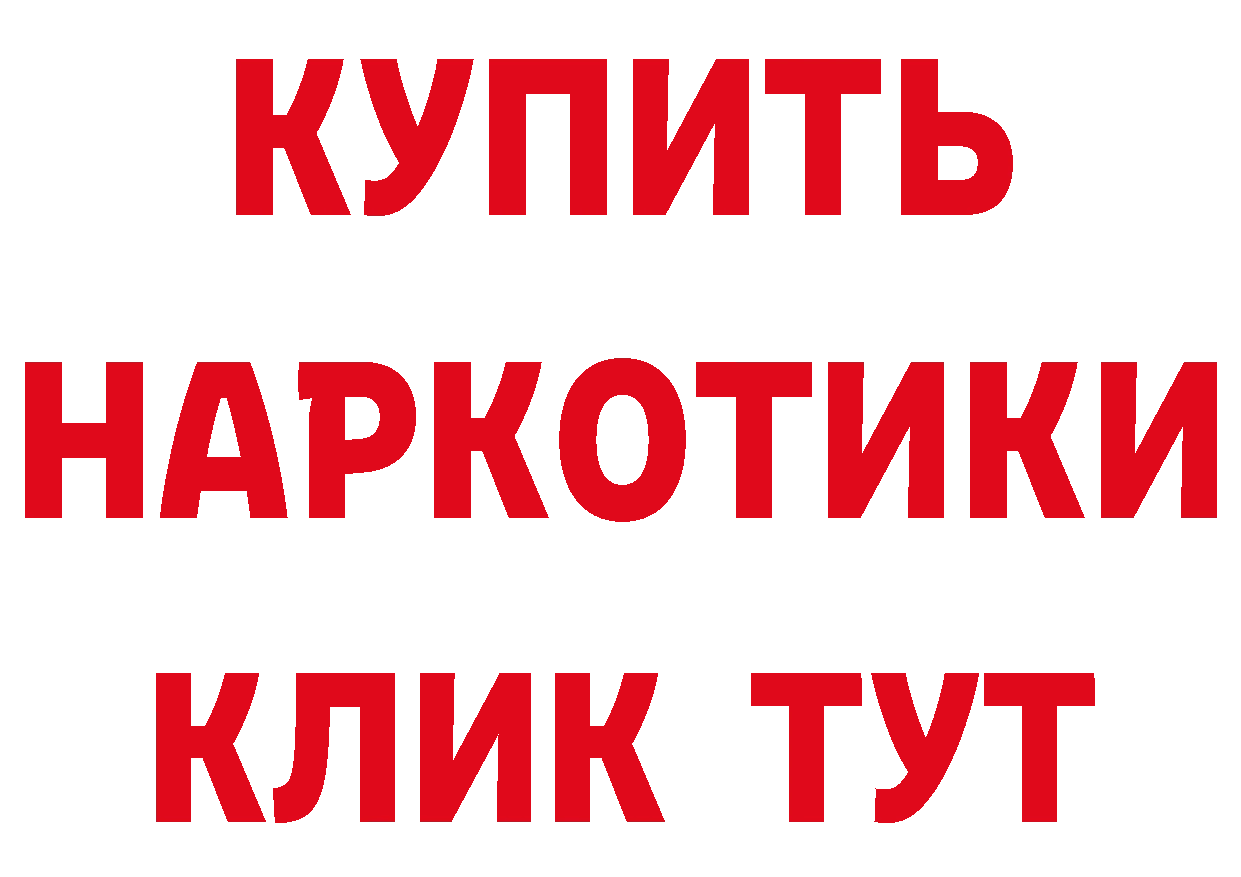 КУПИТЬ НАРКОТИКИ КЛИК ТУТ